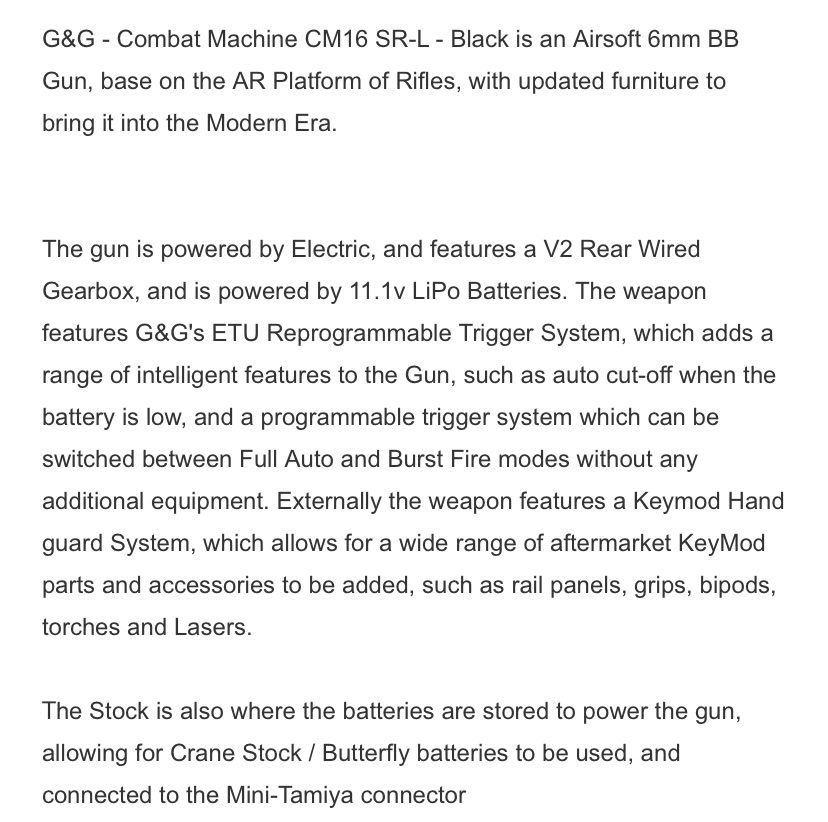 G&G - Combat Machine CM16 SR-L - Black is an Airsoft 6mm BB Gun, base on the AR Platform of Rifles, with updated furniture to bring it into the Modern Era.

The gun is powered by Electric, and features a V2 Rear Wired Gearbox, and is powered by 11.1v LiPo Batteries. The weapon features G&G's ETU Reprogrammable Trigger System, which adds a range of intelligent features to the Gun, such as auto cut-off when the battery is low, and a programmable trigger system which can be switched between Full Auto and Burst Fire modes without any additional equipment. Externally the weapon features a Keymod Hand guard System, which allows for a wide range of aftermarket KeyMod parts and accessories to be added, such as rail panels, grips, bipods, torches and Lasers.

The Stock is also where the batteries are stored to power the gun, allowing for Crane Stock / Butterfly batteries to be used, and connected to the Mini-Tamiya connector